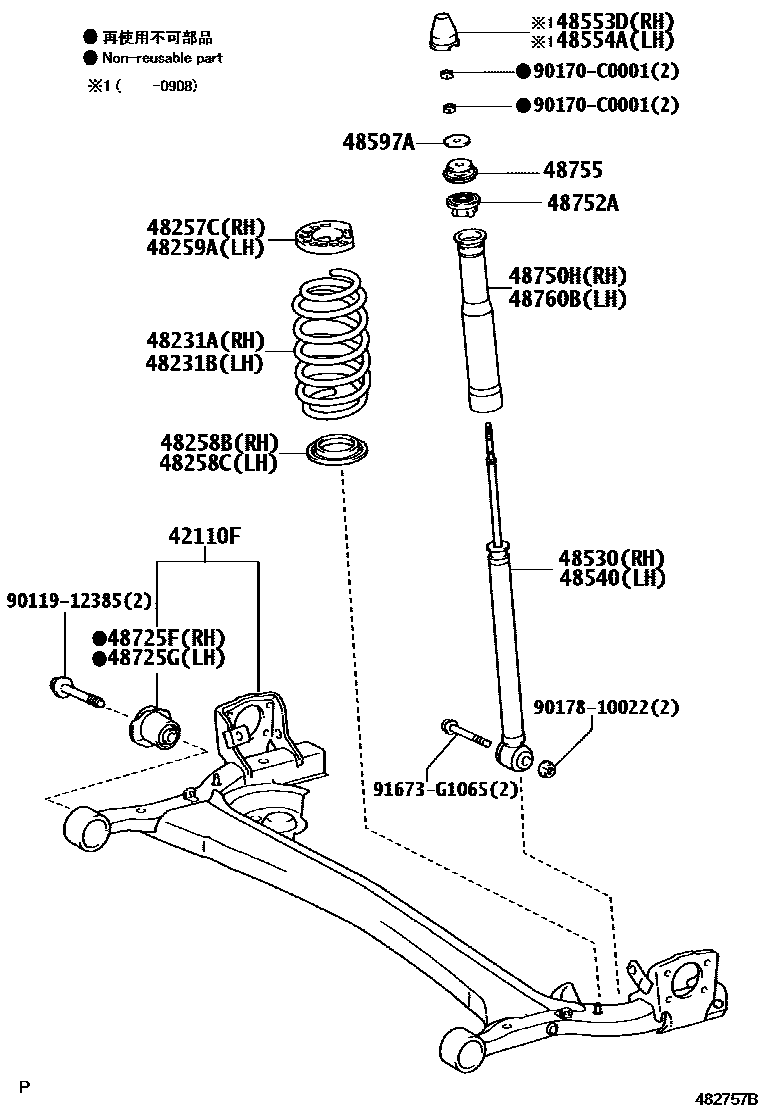 ● 再使用不可部品
● Non-reusable part
※1 (　-0908)

※1 48553D(RH)
※1 48554A(LH)
●90170-C0001(2)
●90170-C0001(2)
48597A
48755
48752A
48257C(RH)
48259A(LH)
48750H(RH)
48760B(LH)
48231A(RH)
48231B(LH)
48258B(RH)
48258C(LH)
42110F
48530(RH)
48540(LH)
90119-12385(2)
●48725F(RH)
●48725G(LH)
90178-10022(2)
91673-G1065(2)

P
482757B